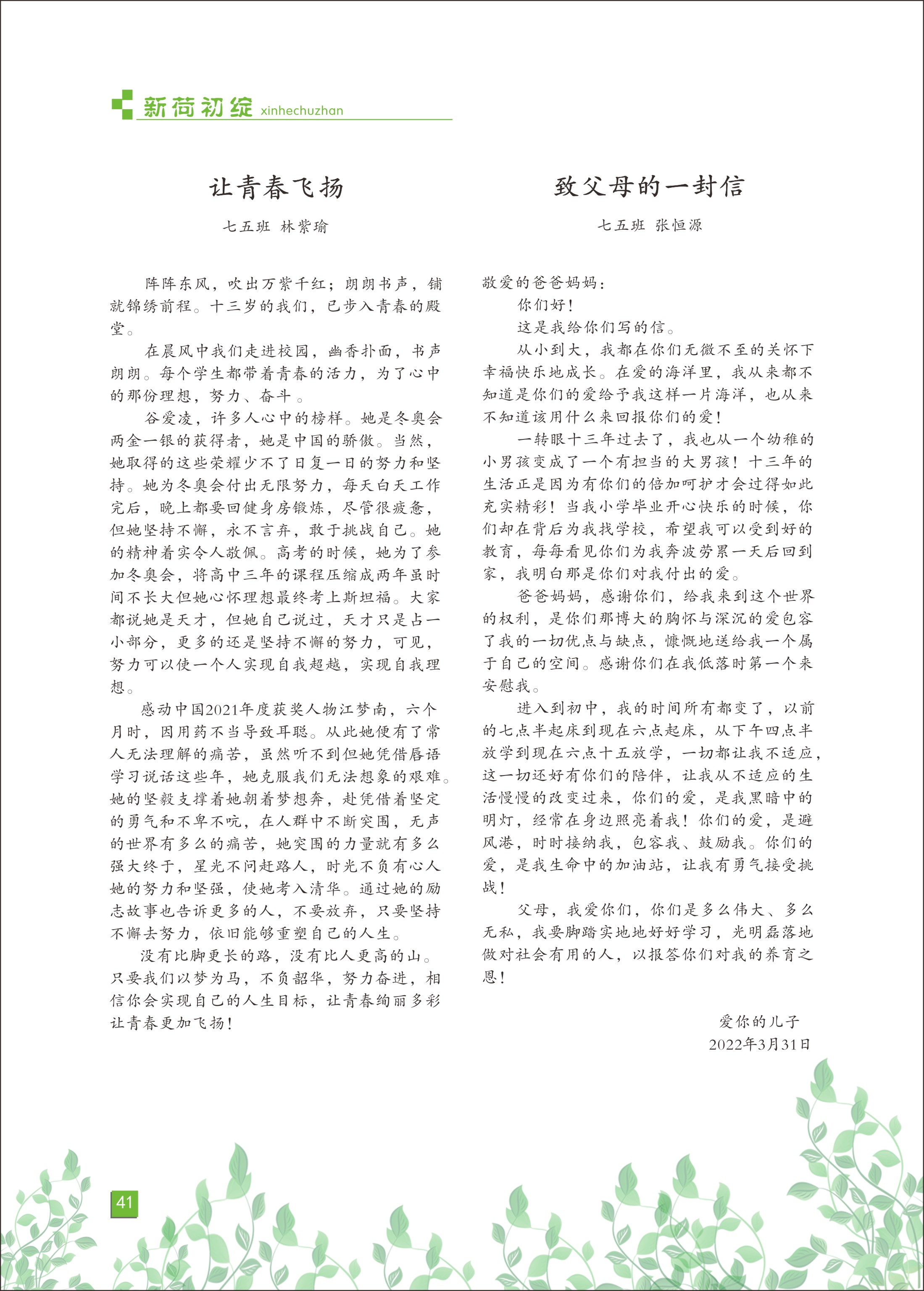 新荷初绽 xinhechuzhan

让青春飞扬

七五班 林紫瑜

阵阵东风，吹出万紫千红；朗朗书声，铺就锦绣前程。十三岁的我们，已步入青春的殿堂。

在晨风中我们走进校园，幽香扑面，书声朗朗。每个学生都带着青春的活力，为了心中的那份理想，努力、奋斗。

谷爱凌，许多人心中的榜样。她是冬奥会两金一银的获得者，她是中国的骄傲。当然，她取得的这些荣耀少不了日复一日的努力和坚持。她为冬奥会付出无限努力，每天白天工作完后，晚上都要回健身房锻炼，尽管很疲惫，但她坚持不懈，永不言弃，敢于挑战自己。她的精神着实令人敬佩。高考的时候，她为了参加冬奥会，将高中三年的课程压缩成两年虽时间不长大但她心怀理想最终考上斯坦福。大家都说她是天才，但她自己说过，天才只是占一小部分，更多的还是坚持不懈的努力，可见，努力可以使一个人实现自我超越，实现自我理想。

感动中国2021年度获奖人物江梦南，六个月时，因用药不当导致耳聪。从此她便有了常人无法理解的痛苦，虽然听不到但她凭借唇语学习说话这些年，她克服我们无法想象的艰难。她的坚毅支撑着她朝着梦想奔，赴凭借着坚定的勇气和不卑不吭，在人群中不断突围，无声的世界有多么的痛苦，她突围的力量就有多么强大终于，星光不问赶路人，时光不负有心人她的努力和坚强，使她考入清华。通过她的励志故事也告诉更多的人，不要放弃，只要坚持不懈去努力，依旧能够重塑自己的人生。

没有比脚更长的路，没有比人更高的山。只要我们以梦为马，不负韶华，努力奋进，相信你会实现自己的人生目标，让青春绚丽多彩让青春更加飞扬！

致父母的一封信

七五班 张恒源

敬爱的爸爸妈妈：

你们好！

这是我给你们写的信。

从小到大，我都在你们无微不至的关怀下幸福快乐地成长。在爱的海洋里，我从来都不知道是你们的爱给予我这样一片海洋，也从来不知道该用什么来回报你们的爱！

一转眼十三年过去了，我也从一个幼稚的小男孩变成了一个有担当的大男孩！十三年的生活正是因为有你们的倍加呵护才会过得如此充实精彩！当我小学毕业开心快乐的时候，你们却在背后为我找学校，希望我可以受到好的教育，每每看见你们为我奔波劳累一天后回到家，我明白那是你们对我付出的爱。

爸爸妈妈，感谢你们，给我来到这个世界的权利，是你们那博大的胸怀与深沉的爱包容了我的一切优点与缺点，慷慨地送给我一个属于自己的空间。感谢你们在我低落时第一个来安慰我。

进入到初中，我的时间所有都变了，以前的七点半起床到现在六点起床，从下午四点半放学到现在六点十五放学，一切都让我不适应，这一切还好有你们的陪伴，让我从不适应的生活慢慢的改变过来，你们的爱，是我黑暗中的明灯，经常在身边照亮着我！你们的爱，是避风港，时时接纳我，包容我、鼓励我。你们的爱，是我生命中的加油站，让我有勇气接受挑战！

父母，我爱你们，你们是多么伟大、多么无私，我要脚踏实地地好好学习，光明磊落地做对社会有用的人，以报答你们对我的养育之恩！

爱你的儿子
2022年3月31日

41